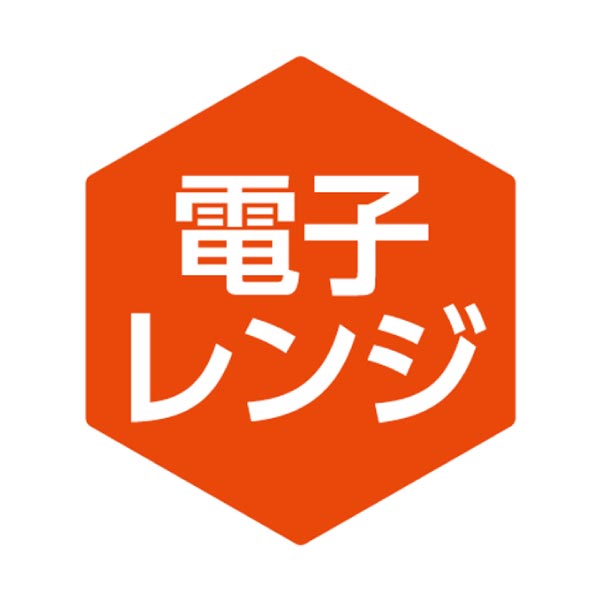 電子
レンジ